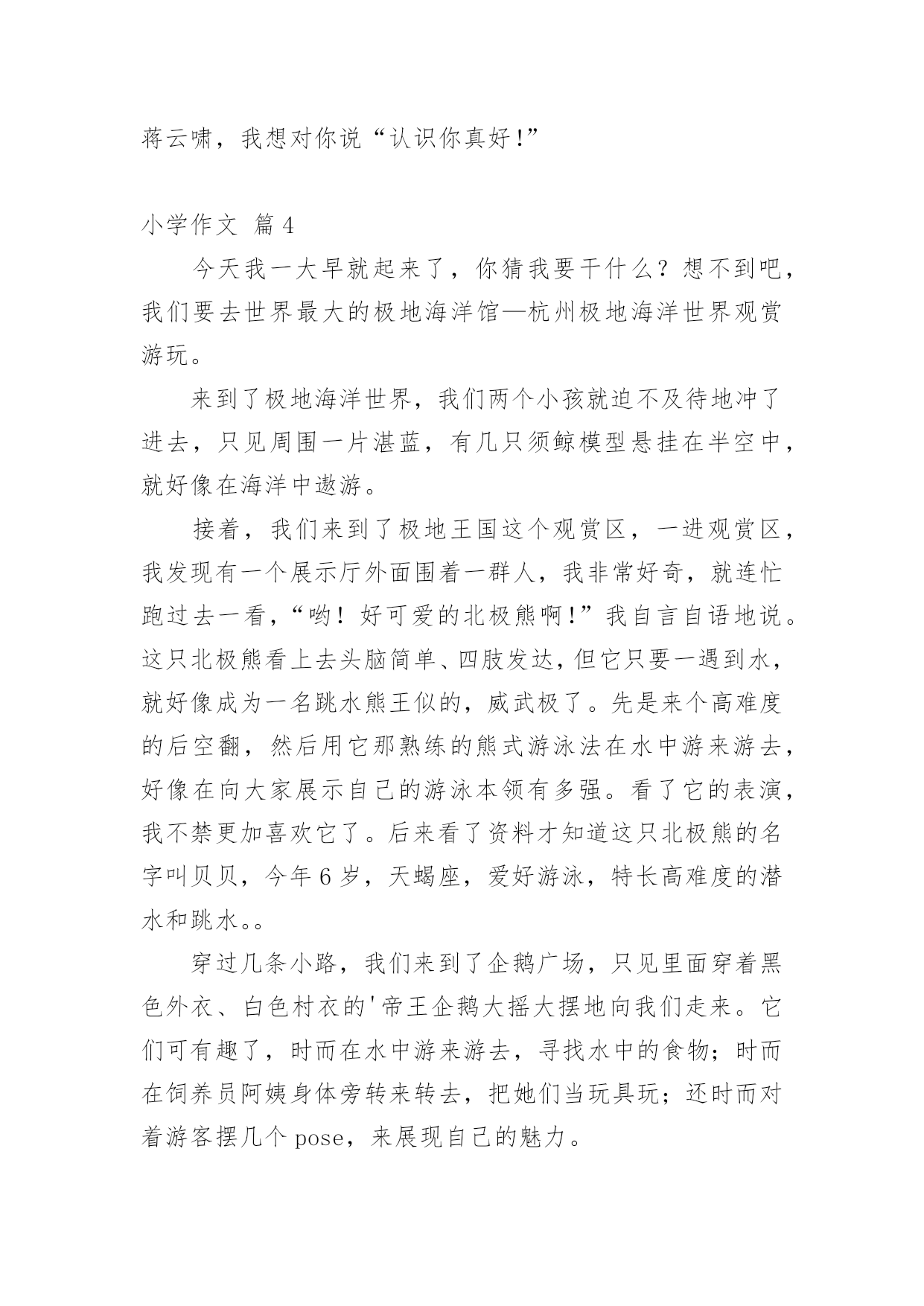 蒋云啸，我想对你说“认识你真好!”

小学作文 篇4

今天我一大早就起来了，你猜我要干什么？想不到吧，我们要去世界最大的极地海洋馆—杭州极地海洋世界观赏游玩。

来到了极地海洋世界，我们两个小孩就迫不及待地冲了进去，只见周围一片湛蓝，有几只须鲸模型悬挂在半空中，就好像在海洋中遨游。

接着，我们来到了极地王国这个观赏区，一进观赏区，我发现有一个展示厅外面围着一群人，我非常好奇，就连忙跑过去一看，“哟！好可爱的北极熊啊!”我自言自语地说。这只北极熊看上去头脑简单、四肢发达，但它只要一遇到水，就好像成为一名跳水熊王似的，威武极了。先是来个高难度的后空翻，然后用它那熟练的熊式游泳法在水中游来游去，好像在向大家展示自己的游泳本领有多强。看了它的表演，我不禁更加喜欢它了。后来看了资料才知道这只北极熊的名字叫贝贝，今年6岁，天蝎座，爱好游泳，特长高难度的潜水和跳水。。

穿过几条小路，我们来到了企鹅广场，只见里面穿着黑色外衣、白色村衣的'帝王企鹅大摇大摆地向我们走来。它们可有趣了，时而在水中游来游去，寻找水中的食物；时而在饲养员阿姨身体旁转来转去，把她们当玩具玩；还时而对着游客摆几个pose，来展现自己的魅力。